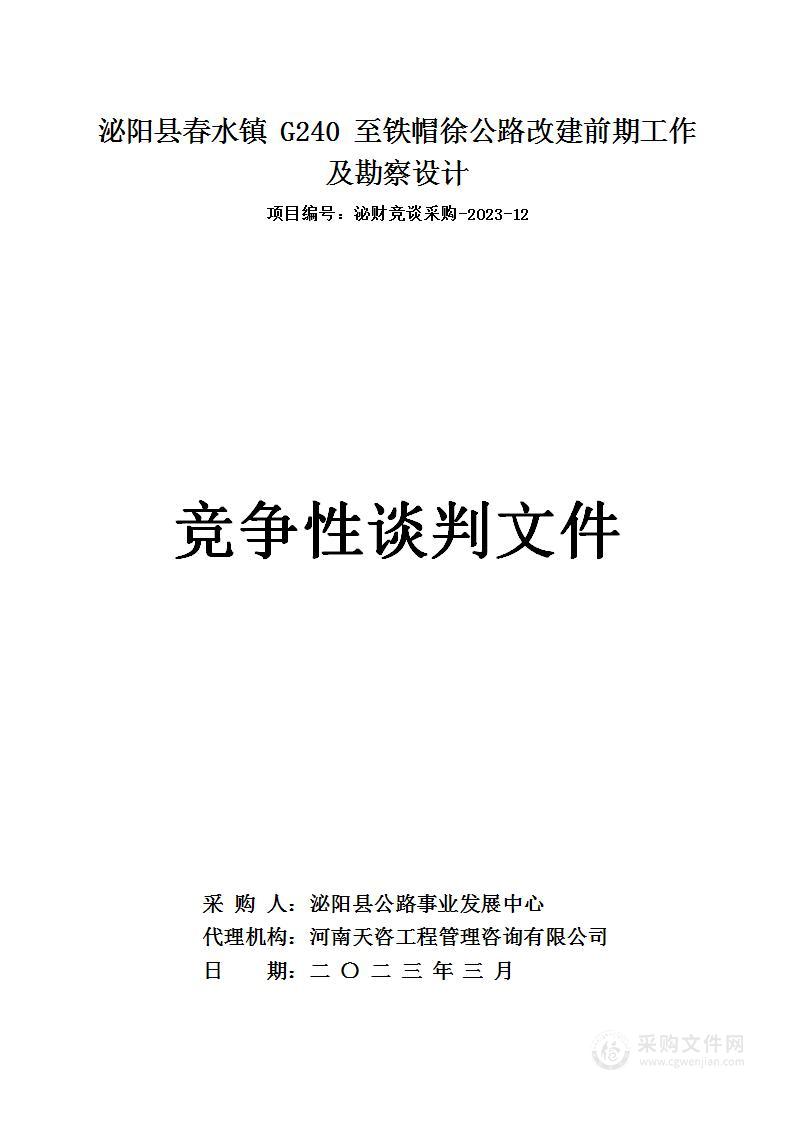 泌阳县春水镇 G240 至铁帽徐公路改建前期工作及勘察设计

项目编号：泌财竞谈采购-2023-12

竞争性谈判文件

采 购 人：泌阳县公路事业发展中心
代理机构：河南天咨工程管理咨询有限公司
日 期：二 〇 二 三 年 三 月

采购文件网
www.cgwenjian.com